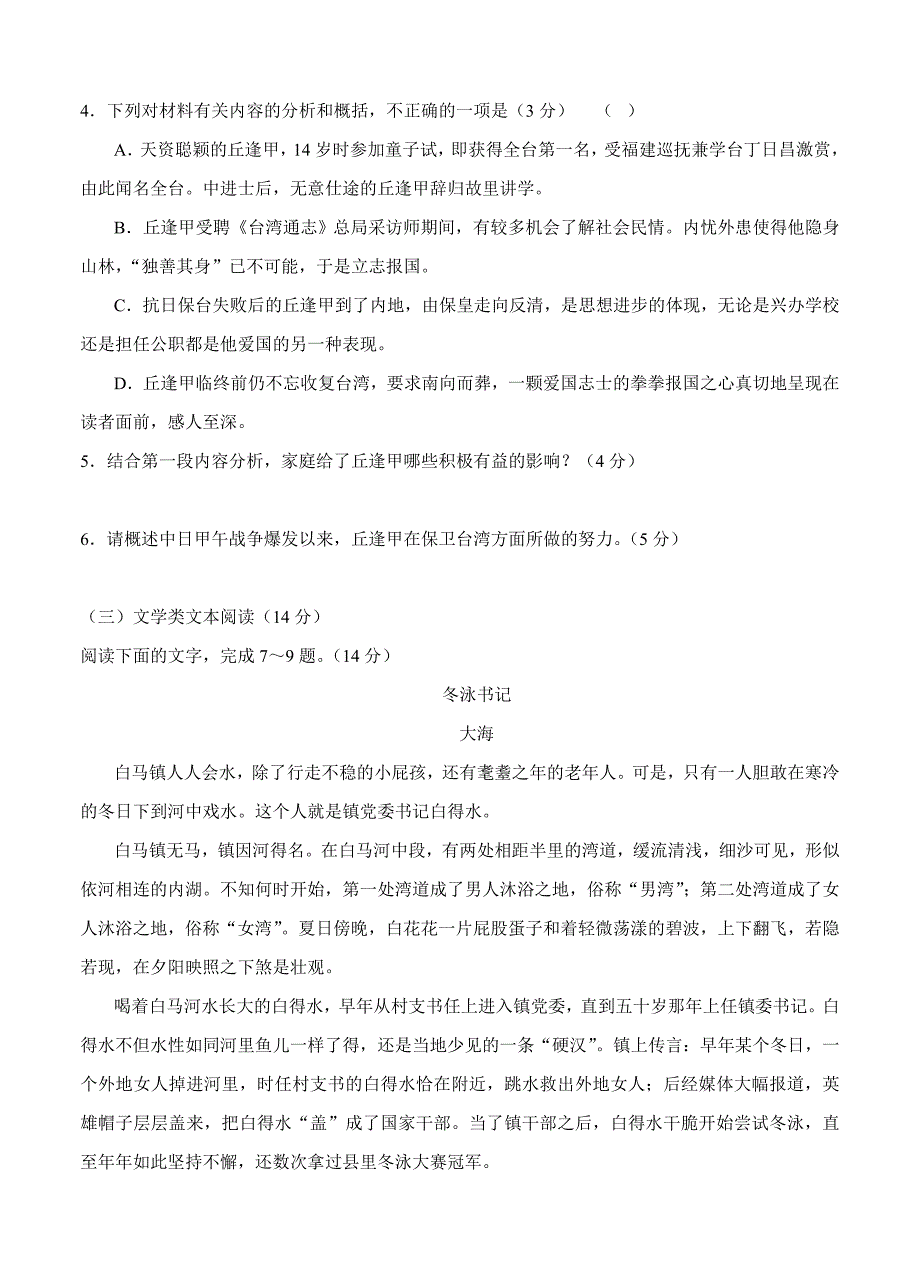 4．下列对材料有关内容的分析和概括，不正确的一项是（3 分）　　（　）

A．天资聪颖的丘逢甲，14 岁时参加童子试，即获得全台第一名，受福建巡抚兼学台丁日昌激赏，由此闻名全台。中进士后，无意仕途的丘逢甲辞归故里讲学。

B．丘逢甲受聘《台湾通志》总局采访师期间，有较多机会了解社会民情。内忧外患使得他隐身山林，“独善其身”已不可能，于是立志报国。

C．抗日保台失败后的丘逢甲到了内地，由保皇走向反清，是思想进步的体现，无论是兴办学校还是担任公职都是他爱国的另一种表现。

D．丘逢甲临终前仍不忘收复台湾，要求南向而葬，一颗爱国志士的拳拳报国之心真切地呈现在读者面前，感人至深。

5．结合第一段内容分析，家庭给了丘逢甲哪些积极有益的影响？（4 分）

6．请概述中日甲午战争爆发以来，丘逢甲在保卫台湾方面所做的努力。（5 分）

（三）文学类文本阅读（14 分）

阅读下面的文字，完成 7～9 题。（14 分）

冬泳书记

大海

白马镇人人会水，除了行走不稳的小屁孩，还有耄耋之年的老年人。可是，只有一人胆敢在寒冷的冬日下到河中戏水。这个人就是镇党委书记白得水。

白马镇无马，镇因河得名。在白马河中段，有两处相距半里的湾道，缓流清浅，细沙可见，形似依河相连的内湖。不知何时开始，第一处湾道成了男人沐浴之地，俗称“男湾”；第二处湾道成了女人沐浴之地，俗称“女湾”。夏日傍晚，白花花一片屁股蛋子和着轻微荡漾的碧波，上下翻飞，若隐若现，在夕阳映照之下煞是壮观。

喝着白马河水长大的白得水，早年从村支书任上进入镇党委，直到五十岁那年上任镇委书记。白得水不但水性如同河里鱼儿一样了得，还是当地少见的一条“硬汉”。镇上传言：早年某个冬日，一个外地女人掉进河里，时任村支书的白得水恰在附近，跳水救出外地女人；后经媒体大幅报道，英雄帽子层层盖来，把白得水“盖”成了国家干部。当了镇干部之后，白得水干脆开始尝试冬泳，直至年年如此坚持不懈，还数次拿过县里冬泳大赛冠军。